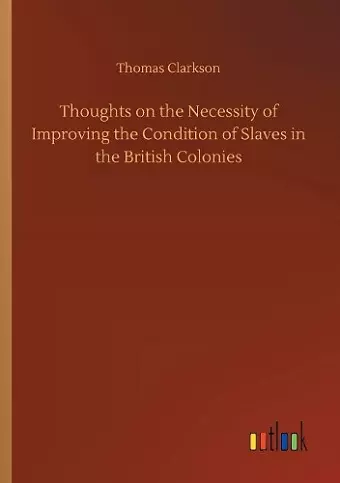 Thomas Clarkson

Thoughts on the Necessity of Improving the Condition of Slaves in the British Colonies

outlook